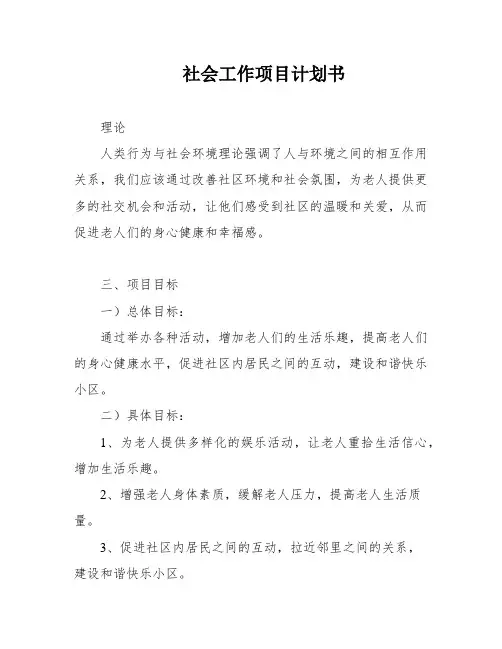 社会工作项目计划书

理论

人类行为与社会环境理论强调了人与环境之间的相互作用关系，我们应该通过改善社区环境和社会氛围，为老人提供更多的社交机会和活动，让他们感受到社区的温暖和关爱，从而促进老人们的身心健康和幸福感。

三、项目目标

一）总体目标：

通过举办各种活动，增加老人们的生活乐趣，提高老人们的身心健康水平，促进社区内居民之间的互动，建设和谐快乐小区。

二）具体目标：

1、为老人提供多样化的娱乐活动，让老人重拾生活信心，增加生活乐趣。

2、增强老人身体素质，缓解老人压力，提高老人生活质量。

3、促进社区内居民之间的互动，拉近邻里之间的关系，建设和谐快乐小区。